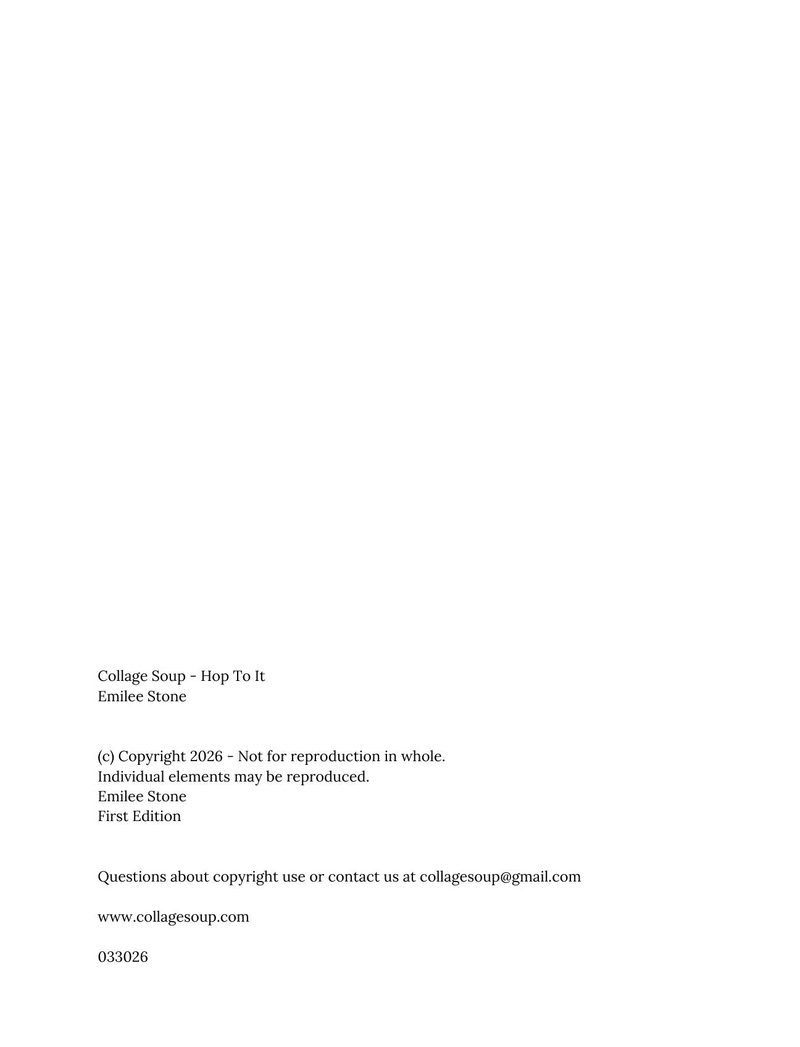 Collage Soup - Hop To It
Emilee Stone

(c) Copyright 2026 - Not for reproduction in whole.
Individual elements may be reproduced.
Emilee Stone
First Edition

Questions about copyright use or contact us at collagesoup@gmail.com

www.collagesoup.com

033026